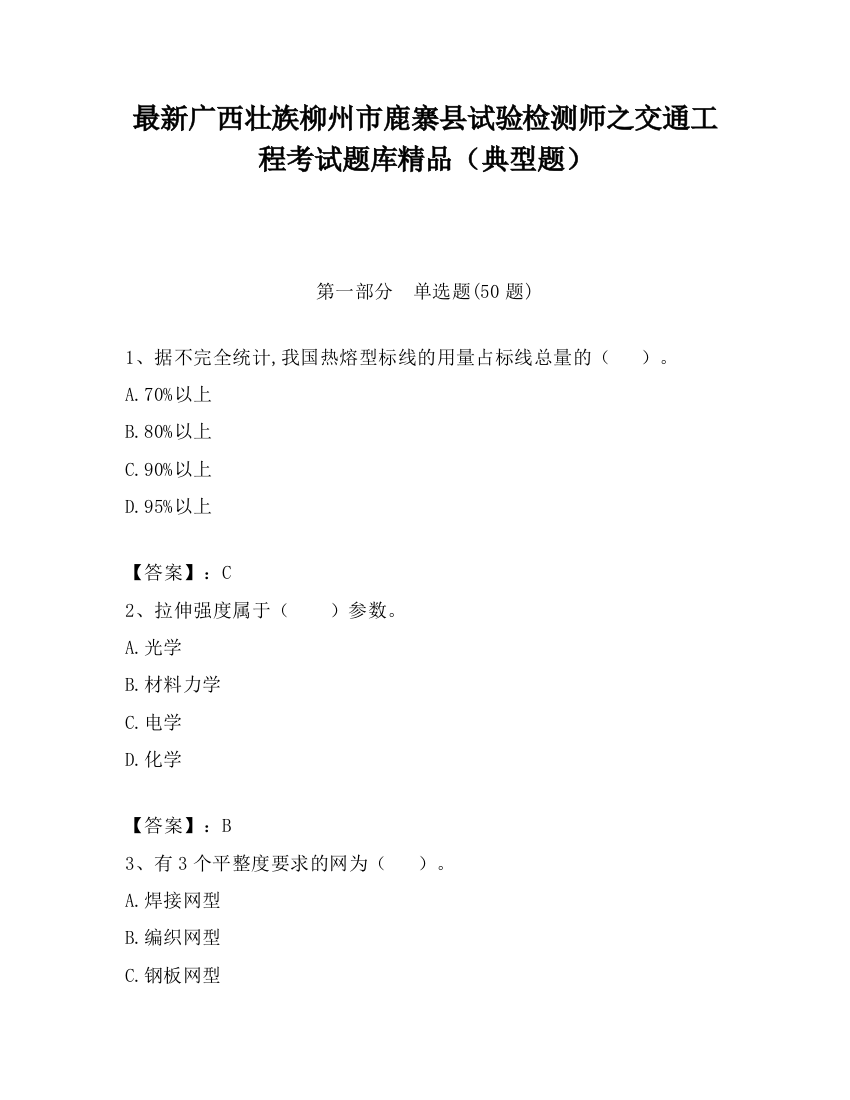 最新广西壮族柳州市鹿寨县试验检测师之交通工程考试题库精品（典型题）

第一部分　单选题(50 题)

1、据不完全统计,我国热熔型标线的用量占标线总量的（　　）。

A.70%以上

B.80%以上

C.90%以上

D.95%以上

【答案】：C

2、拉伸强度属于（　　）参数。

A.光学

B.材料力学

C.电学

D.化学

【答案】：B

3、有 3 个平整度要求的网为（　　）。

A.焊接网型

B.编织网型

C.钢板网型